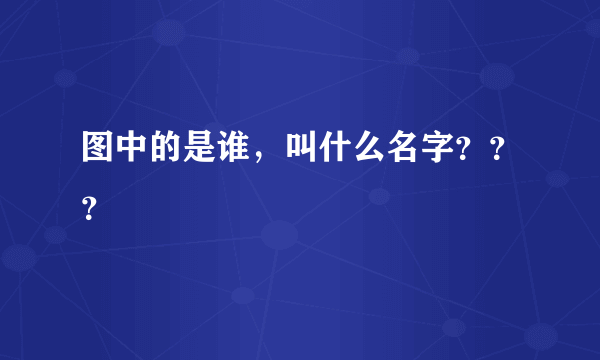 图中的是谁，叫什么名字？？？